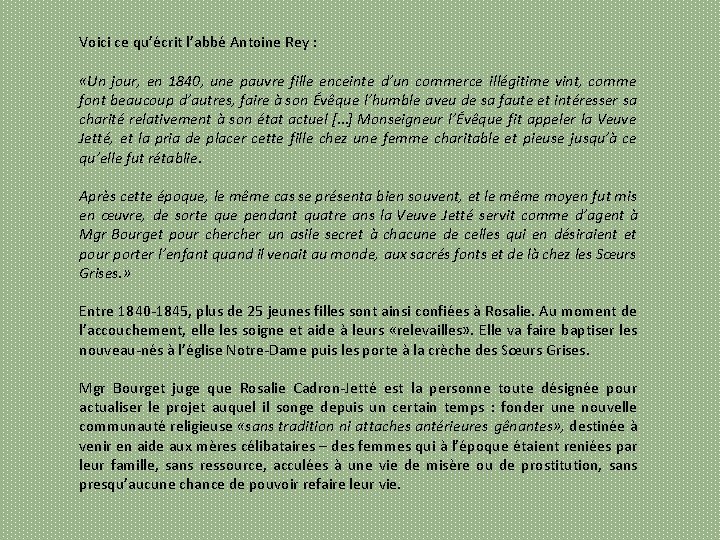 Voici ce qu'écrit l'abbé Antoine Rey :

«Un jour, en 1840, une pauvre fille enceinte d'un commerce illégitime vint, comme font beaucoup d'autres, faire à son Évêque l'humble aveu de sa faute et intéresser sa charité relativement à son état actuel [...] Monseigneur l'Évêque fit appeler la Veuve Jetté, et la pria de placer cette fille chez une femme charitable et pieuse jusqu'à ce qu'elle fut rétablie.

Après cette époque, le même cas se présenta bien souvent, et le même moyen fut mis en œuvre, de sorte que pendant quatre ans la Veuve Jetté servit comme d'agent à Mgr Bourget pour chercher un asile secret à chacune de celles qui en désiraient et pour porter l'enfant quand il venait au monde, aux sacrés fonts et de là chez les Sœurs Grises.»

Entre 1840-1845, plus de 25 jeunes filles sont ainsi confiées à Rosalie. Au moment de l'accouchement, elle les soigne et aide à leurs «relevailles». Elle va faire baptiser les nouveau-nés à l'église Notre-Dame puis les porte à la crèche des Sœurs Grises.

Mgr Bourget juge que Rosalie Cadron-Jetté est la personne toute désignée pour actualiser le projet auquel il songe depuis un certain temps : fonder une nouvelle communauté religieuse «sans tradition ni attaches antérieures gênantes», destinée à venir en aide aux mères célibataires – des femmes qui à l'époque étaient reniées par leur famille, sans ressource, acculées à une vie de misère ou de prostitution, sans presqu'aucune chance de pouvoir refaire leur vie.